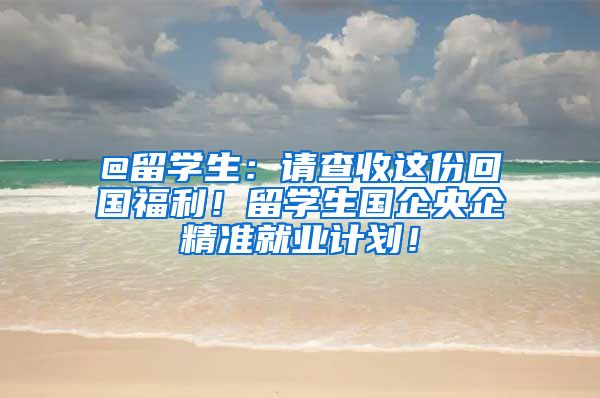 @留学生：请查收这份回国福利！留学生国企央企精准就业计划！